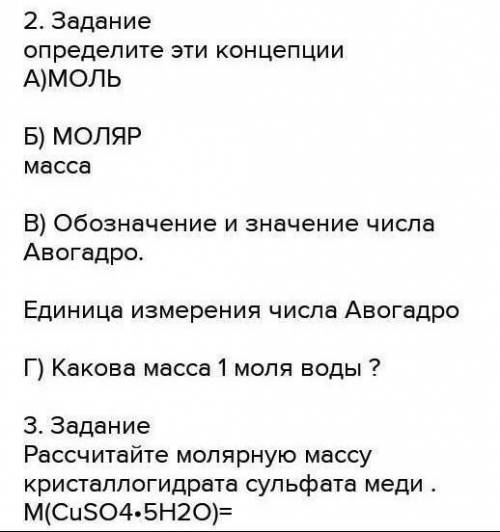 2. Задание
определите эти концепции
А)МОЛЬ

Б) МОЛЯР
масса

В) Обозначение и значение числа Авогадро.

Единица измерения числа Авогадро

Г) Какова масса 1 моля воды ?

3. Задание
Рассчитайте молярную массу кристаллогидрата сульфата меди .
$M(CuSO4 \cdot 5H2O)=$